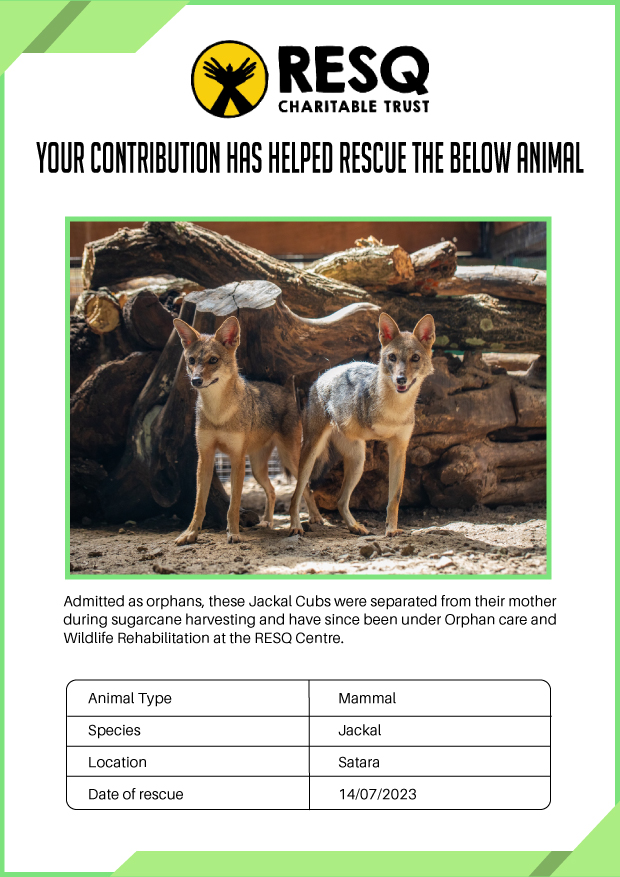 RESQ
CHARITABLE TRUST

YOUR CONTRIBUTION HAS HELPED RESCUE THE BELOW ANIMAL

Admitted as orphans, these Jackal Cubs were separated from their mother during sugarcane harvesting and have since been under Orphan care and Wildlife Rehabilitation at the RESQ Centre.

| Animal Type | Mammal |
|---|---|
| Species | Jackal |
| Location | Satara |
| Date of rescue | 14/07/2023 |